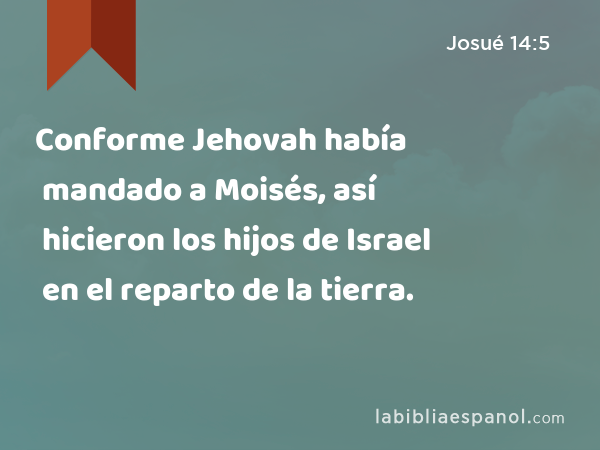 Josué 14:5

Conforme Jehovah había mandado a Moisés, así hicieron los hijos de Israel en el reparto de la tierra.

labibliaespanol.com